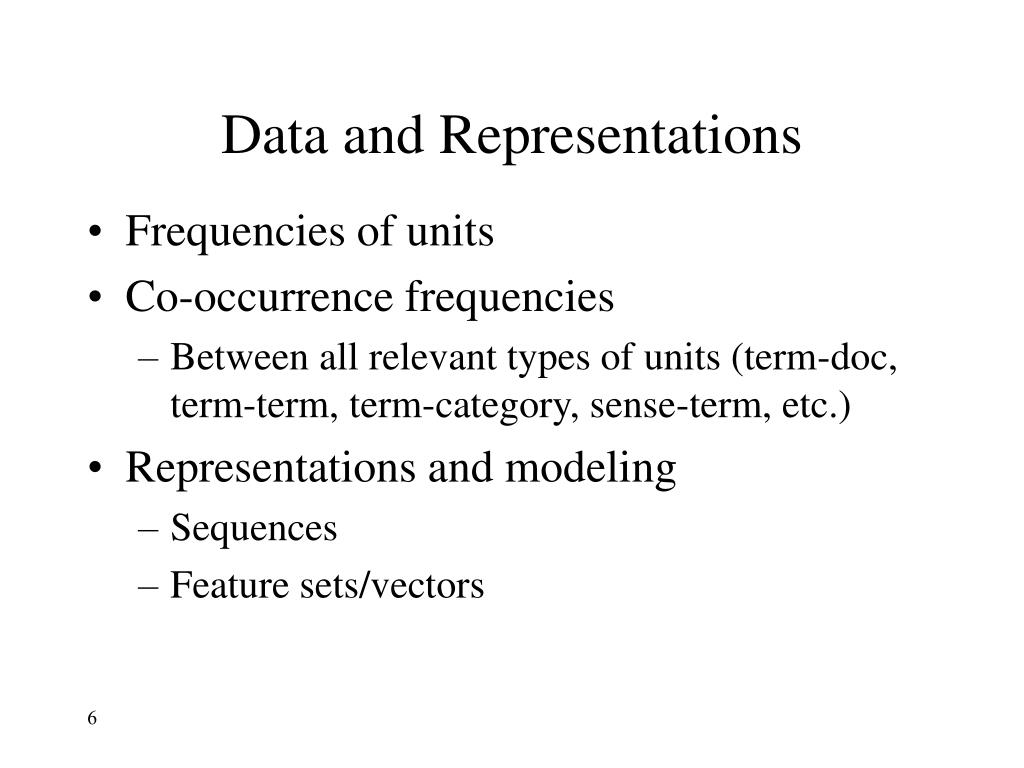 Data and Representations

• Frequencies of units
• Co-occurrence frequencies
  – Between all relevant types of units (term-doc, term-term, term-category, sense-term, etc.)
• Representations and modeling
  – Sequences
  – Feature sets/vectors

6